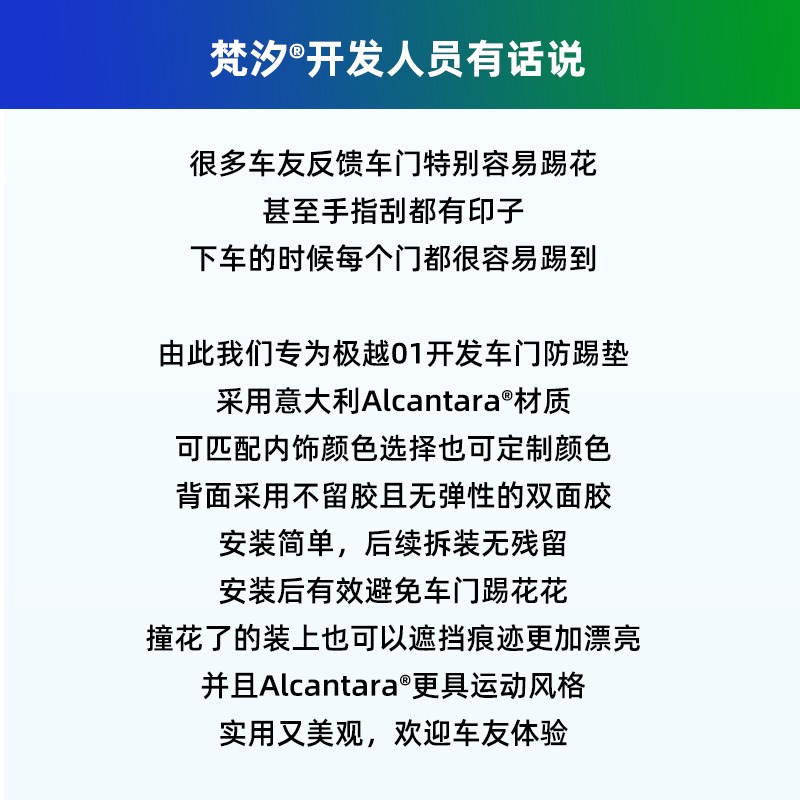 梵汐®开发人员有话说

很多车友反馈车门特别容易踢花
甚至手指刮都有印子
下车的时候每个门都很容易踢到

由此我们专为极越01开发车门防踢垫
采用意大利Alcantara®材质
可匹配内饰颜色选择也可定制颜色
背面采用不留胶且无弹性的双面胶
安装简单，后续拆装无残留
安装后有效避免车门踢花花
撞花了的装上也可以遮挡痕迹更加漂亮
并且Alcantara®更具运动风格
实用又美观，欢迎车友体验